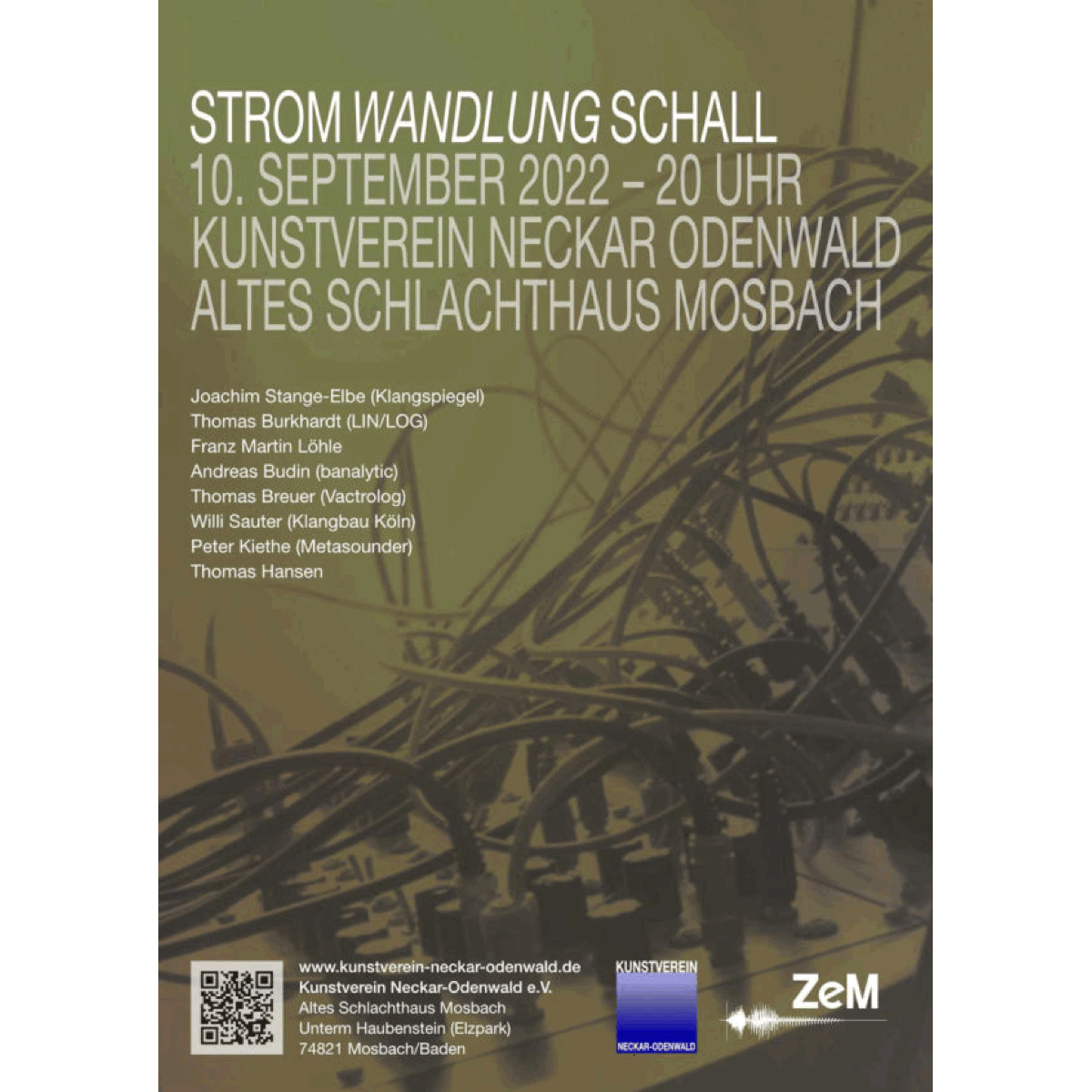 STROM WANDLUNG SCHALL
10. SEPTEMBER 2022 – 20 UHR
KUNSTVEREIN NECKAR ODENWALD
ALTES SCHLACHTHAUS MOSBACH

Joachim Stange-Elbe (Klangspiegel)
Thomas Burkhardt (LIN/LOG)
Franz Martin Löhle
Andreas Budin (banalytic)
Thomas Breuer (Vactrolog)
Willi Sauter (Klangbau Köln)
Peter Kiethe (Metasounder)
Thomas Hansen

www.kunstverein-neckar-odenwald.de
Kunstverein Neckar-Odenwald e.V.
Altes Schlachthaus Mosbach
Unterm Haubenstein (Elzpark)
74821 Mosbach/Baden

KUNSTVEREIN
NECKAR-ODENWALD

ZeM